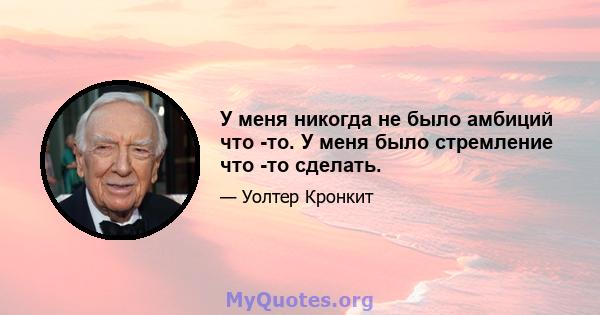 У меня никогда не было амбиций что -то. У меня было стремление что -то сделать.

— Уолтер Кронкит

MyQuotes.org